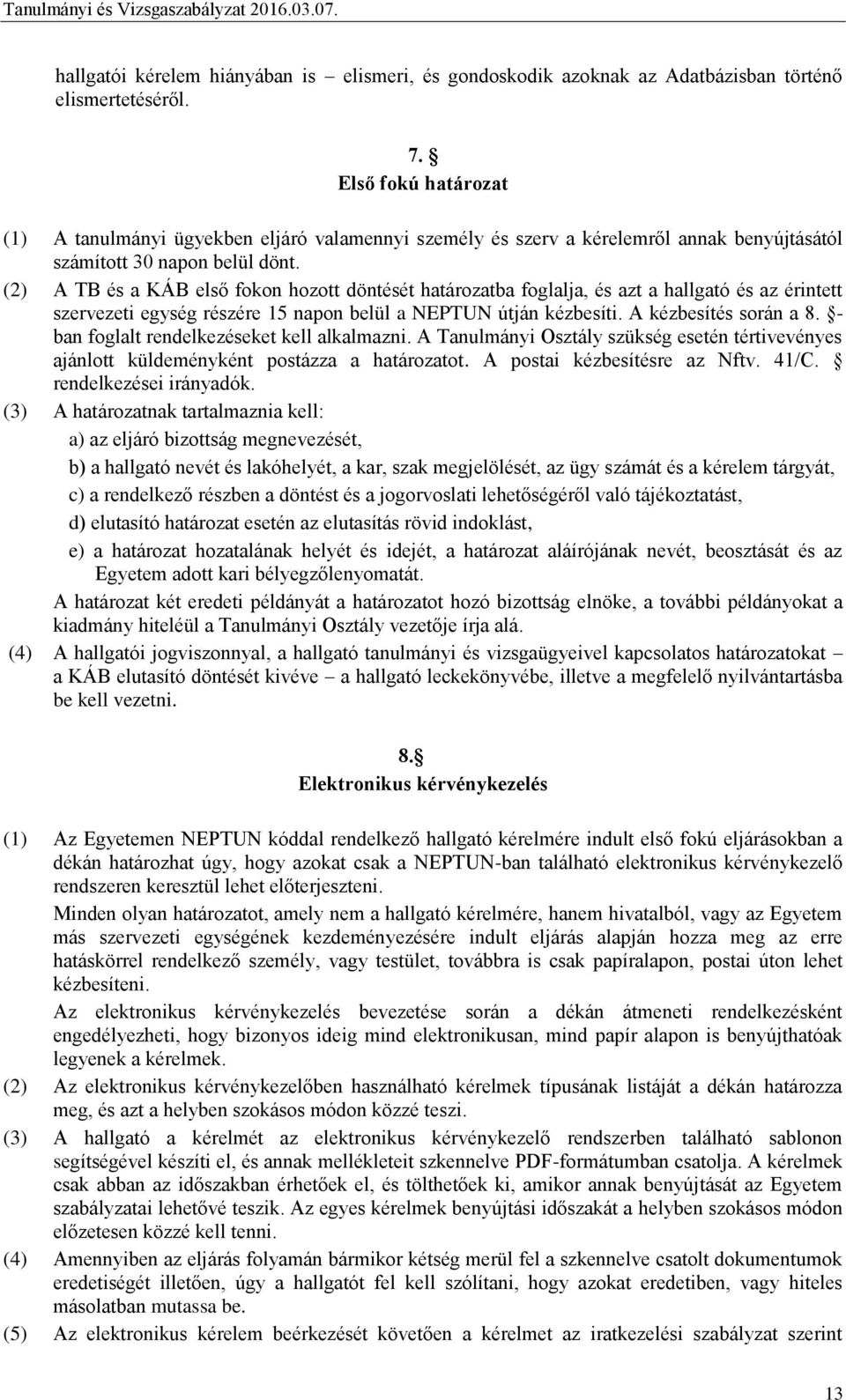 Tanulmányi és Vizsgaszabályzat 2016.03.07.

hallgatói kérelem hiányában is – elismeri, és gondoskodik azoknak az Adatbázisban történő elismertetéséről.

7. §
Első fokú határozat

(1) A tanulmányi ügyekben eljáró valamennyi személy és szerv a kérelemről annak benyújtásától számított 30 napon belül dönt.

(2) A TB és a KÁB első fokon hozott döntését határozatba foglalja, és azt a hallgató és az érintett szervezeti egység részére 15 napon belül a NEPTUN útján kézbesíti. A kézbesítés során a 8. §-ban foglalt rendelkezéseket kell alkalmazni. A Tanulmányi Osztály szükség esetén tértivevényes ajánlott küldeményként postázza a határozatot. A postai kézbesítésre az Nftv. 41/C. § rendelkezései irányadók.

(3) A határozatnak tartalmaznia kell:

a) az eljáró bizottság megnevezését,

b) a hallgató nevét és lakóhelyét, a kar, szak megjelölését, az ügy számát és a kérelem tárgyát,

c) a rendelkező részben a döntést és a jogorvoslati lehetőségéről való tájékoztatást,

d) elutasító határozat esetén az elutasítás rövid indoklást,

e) a határozat hozatalának helyét és idejét, a határozat aláírójának nevét, beosztását és az Egyetem adott kari bélyegzőlenyomatát.

A határozat két eredeti példányát a határozatot hozó bizottság elnöke, a további példányokat a kiadmány hiteléül a Tanulmányi Osztály vezetője írja alá.

(4) A hallgatói jogviszonnyal, a hallgató tanulmányi és vizsgaügyeivel kapcsolatos határozatokat – a KÁB elutasító döntését kivéve – a hallgató leckekönyvébe, illetve a megfelelő nyilvántartásba be kell vezetni.

8.§
Elektronikus kérvénykezelés

(1) Az Egyetemen NEPTUN kóddal rendelkező hallgató kérelmére indult első fokú eljárásokban a dékán határozhat úgy, hogy azokat csak a NEPTUN-ban található elektronikus kérvénykezelő rendszeren keresztül lehet előterjeszteni.

Minden olyan határozatot, amely nem a hallgató kérelmére, hanem hivatalból, vagy az Egyetem más szervezeti egységének kezdeményezésére indult eljárás alapján hozza meg az erre hatáskörrel rendelkező személy, vagy testület, továbbra is csak papíralapon, postai úton lehet kézbesíteni.

Az elektronikus kérvénykezelés bevezetése során a dékán átmeneti rendelkezésként engedélyezheti, hogy bizonyos ideig mind elektronikusan, mind papír alapon is benyújthatóak legyenek a kérelmek.

(2) Az elektronikus kérvénykezelőben használható kérelmek típusának listáját a dékán határozza meg, és azt a helyben szokásos módon közzé teszi.

(3) A hallgató a kérelmét az elektronikus kérvénykezelő rendszerben található sablonon segítségével készíti el, és annak mellékleteit szkennelve PDF-formátumban csatolja. A kérelmek csak abban az időszakban érhetőek el, és tölthetőek ki, amikor annak benyújtását az Egyetem szabályzatai lehetővé teszik. Az egyes kérelmek benyújtási időszakát a helyben szokásos módon előzetesen közzé kell tenni.

(4) Amennyiben az eljárás folyamán bármikor kétség merül fel a szkennelve csatolt dokumentumok eredetiségét illetően, úgy a hallgatót fel kell szólítani, hogy azokat eredetiben, vagy hiteles másolatban mutassa be.

(5) Az elektronikus kérelem beérkezését követően a kérelmet az iratkezelési szabályzat szerint

13